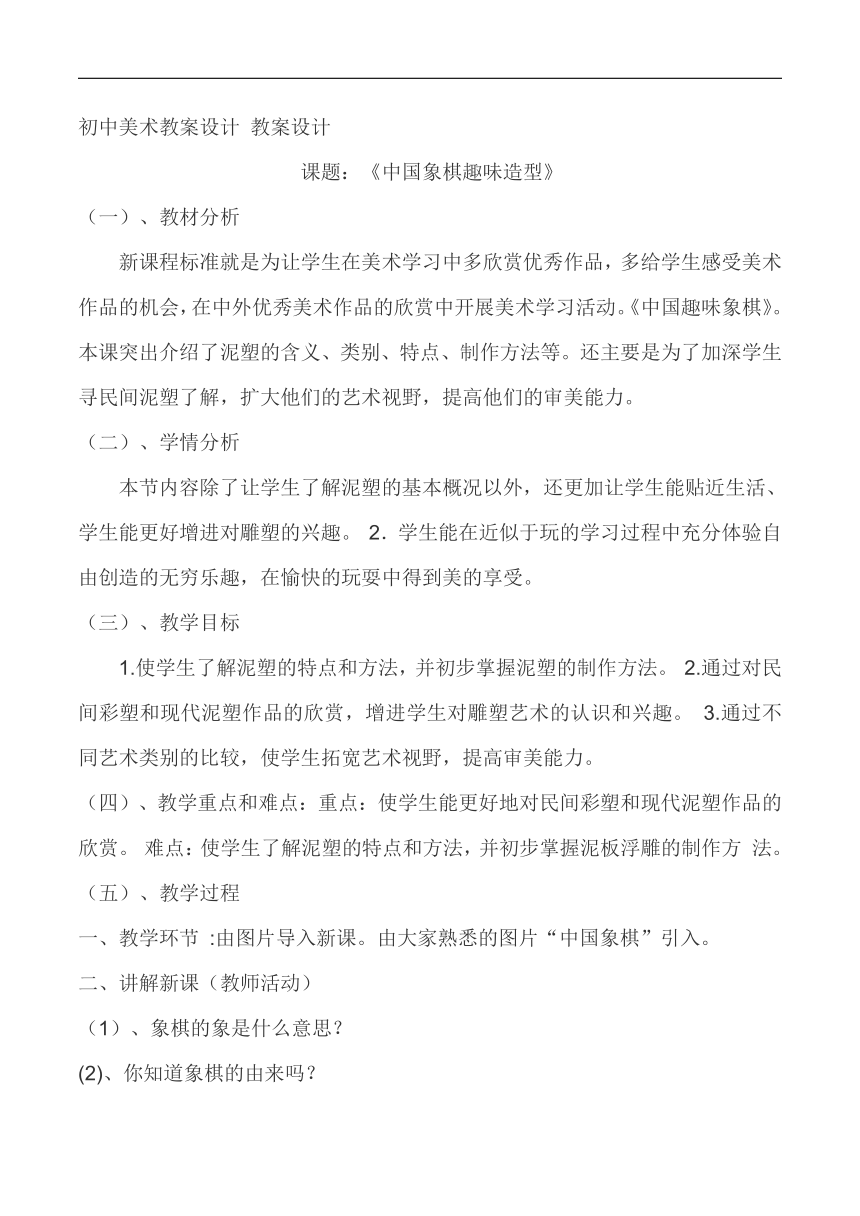 初中美术教案设计 教案设计

课题：《中国象棋趣味造型》

（一）、教材分析

新课程标准就是为让学生在美术学习中多欣赏优秀作品，多给学生感受美术作品的机会，在中外优秀美术作品的欣赏中开展美术学习活动。《中国趣味象棋》。本课突出介绍了泥塑的含义、类别、特点、制作方法等。还主要是为了加深学生寻民间泥塑了解，扩大他们的艺术视野，提高他们的审美能力。

（二）、学情分析

本节内容除了让学生了解泥塑的基本概况以外，还更加让学生能贴近生活、学生能更好增进对雕塑的兴趣。 2．学生能在近似于玩的学习过程中充分体验自由创造的无穷乐趣，在愉快的玩耍中得到美的享受。

（三）、教学目标

1.使学生了解泥塑的特点和方法，并初步掌握泥塑的制作方法。 2.通过对民间彩塑和现代泥塑作品的欣赏，增进学生对雕塑艺术的认识和兴趣。 3.通过不同艺术类别的比较，使学生拓宽艺术视野，提高审美能力。

（四）、教学重点和难点：重点：使学生能更好地对民间彩塑和现代泥塑作品的欣赏。 难点：使学生了解泥塑的特点和方法，并初步掌握泥板浮雕的制作方 法。

（五）、教学过程

一、教学环节 :由图片导入新课。由大家熟悉的图片“中国象棋”引入。

二、讲解新课（教师活动）

（1）、象棋的象是什么意思？

(2)、你知道象棋的由来吗？